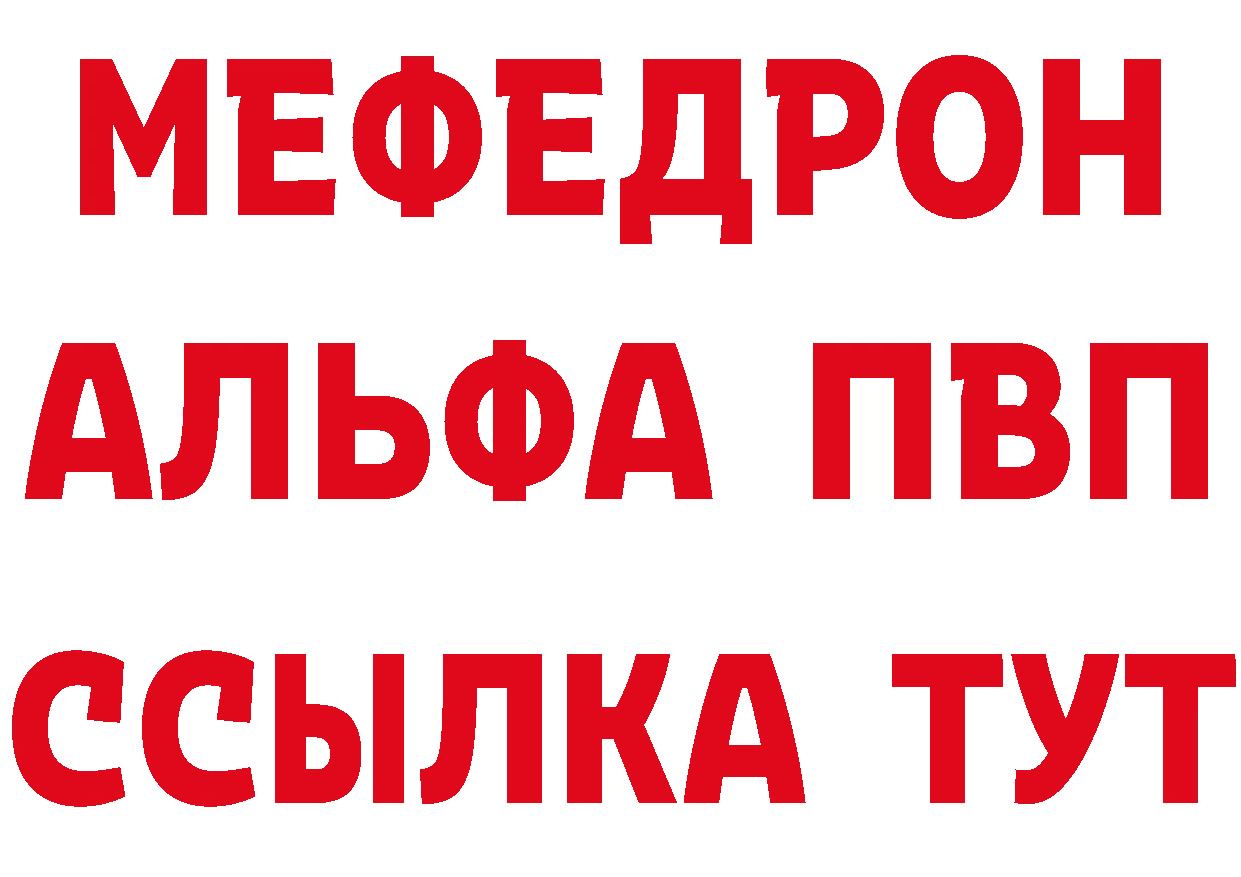 МЕФЕДРОН
АЛЬФА ПВП
ССЫЛКА ТУТ